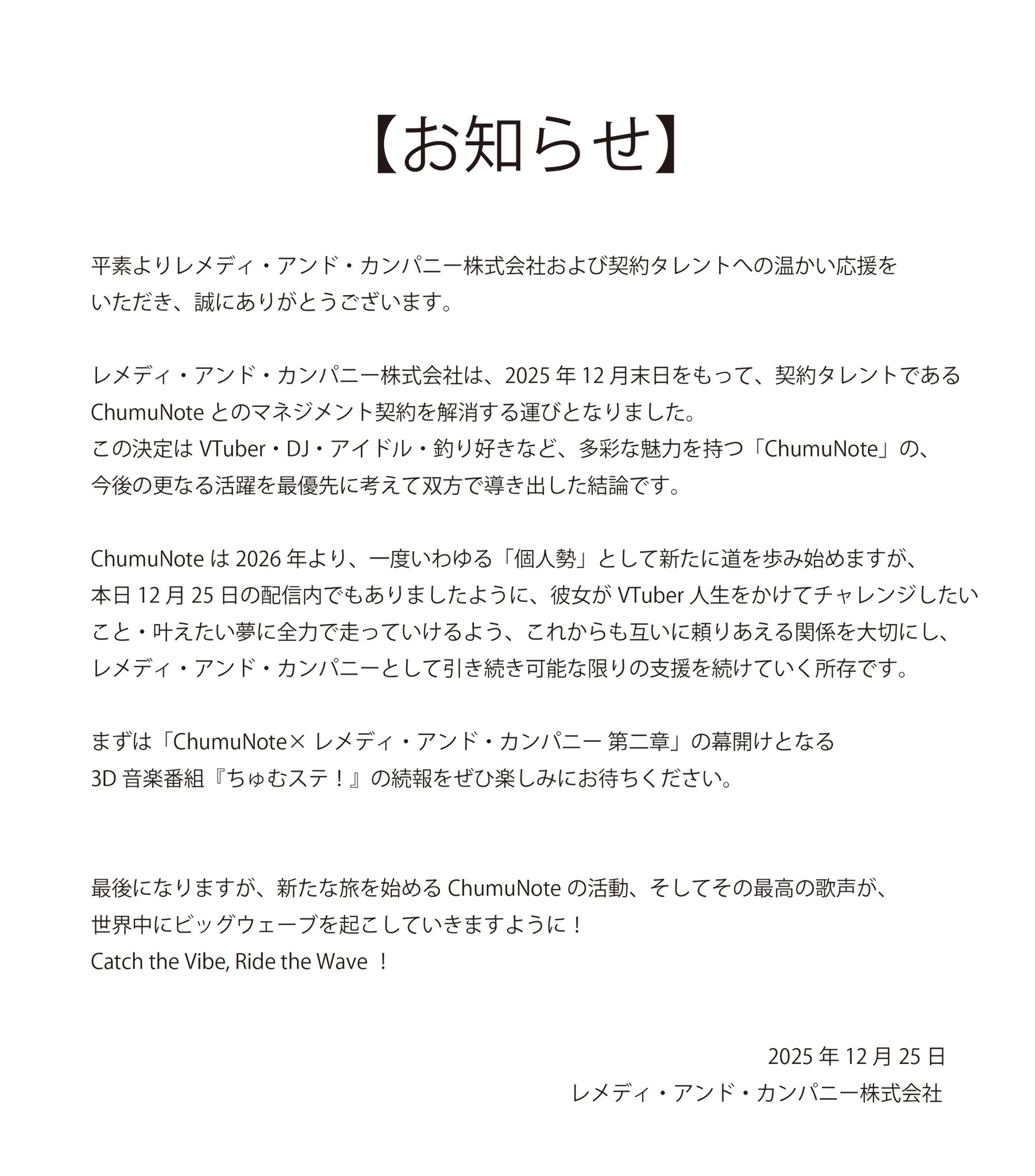 【お知らせ】

平素よりレメディ・アンド・カンパニー株式会社および契約タレントへの温かい応援をいただき、誠にありがとうございます。

レメディ・アンド・カンパニー株式会社は、2025 年 12 月末日をもって、契約タレントである ChumuNote とのマネジメント契約を解消する運びとなりました。
この決定は VTuber・DJ・アイドル・釣り好きなど、多彩な魅力を持つ「ChumuNote」の、今後の更なる活躍を最優先に考えて双方で導き出した結論です。

ChumuNote は 2026 年より、一度いわゆる「個人勢」として新たに道を歩み始めますが、本日 12 月 25 日の配信内でもありましたように、彼女が VTuber 人生をかけてチャレンジしたいこと・叶えたい夢に全力で走っていけるよう、これからも互いに頼りあえる関係を大切にし、レメディ・アンド・カンパニーとして引き続き可能な限りの支援を続けていく所存です。

まずは「ChumuNote× レメディ・アンド・カンパニー 第二章」の幕開けとなる 3D 音楽番組『ちゅむステ！』の続報をぜひ楽しみにお待ちください。

最後になりますが、新たな旅を始める ChumuNote の活動、そしてその最高の歌声が、世界中にビッグウェーブを起こしていきますように！
Catch the Vibe, Ride the Wave ！

2025 年 12 月 25 日
レメディ・アンド・カンパニー株式会社